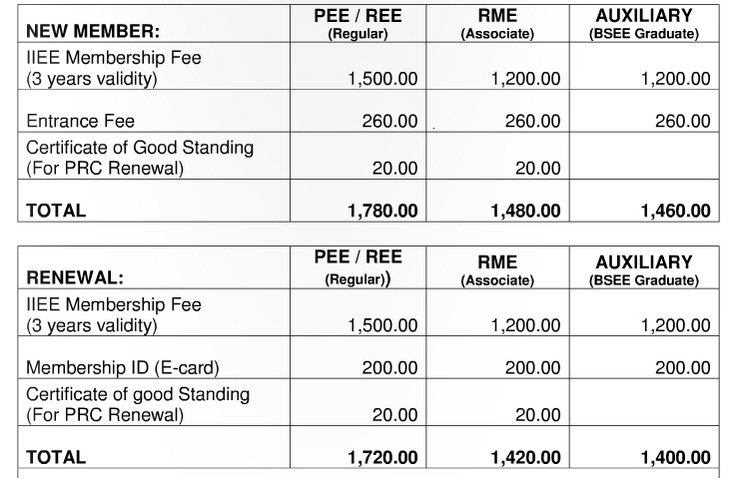 | NEW MEMBER: | PEE / REE (Regular) | RME (Associate) | AUXILIARY (BSEE Graduate) |
|---|---|---|---|
| IIEE Membership Fee (3 years validity) | 1,500.00 | 1,200.00 | 1,200.00 |
| Entrance Fee | 260.00 | 260.00 | 260.00 |
| Certificate of Good Standing (For PRC Renewal) | 20.00 | 20.00 | |
| TOTAL | 1,780.00 | 1,480.00 | 1,460.00 |

| RENEWAL: | PEE / REE (Regular)) | RME (Associate) | AUXILIARY (BSEE Graduate) |
|---|---|---|---|
| IIEE Membership Fee (3 years validity) | 1,500.00 | 1,200.00 | 1,200.00 |
| Membership ID (E-card) | 200.00 | 200.00 | 200.00 |
| Certificate of good Standing (For PRC Renewal) | 20.00 | 20.00 | |
| TOTAL | 1,720.00 | 1,420.00 | 1,400.00 |